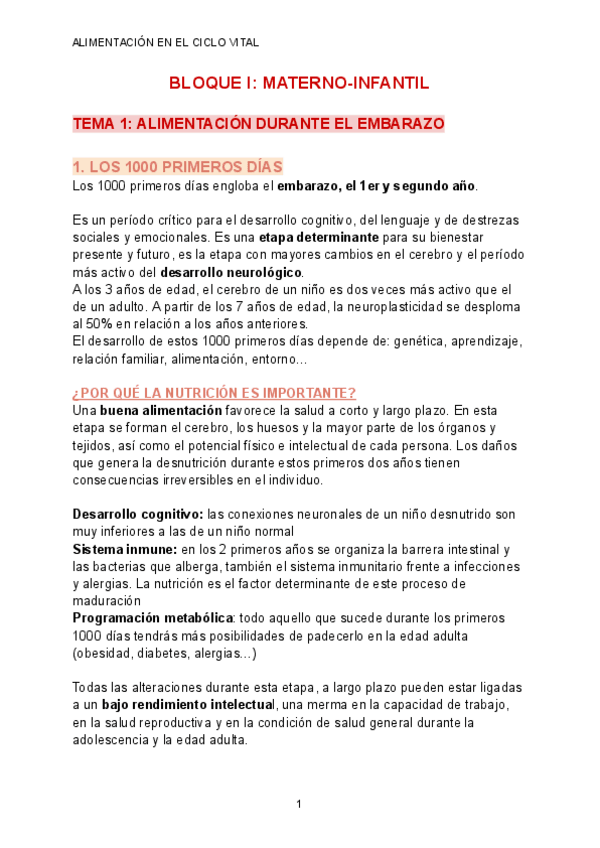 ALIMENTACIÓN EN EL CICLO VITAL

BLOQUE I: MATERNO-INFANTIL

TEMA 1: ALIMENTACIÓN DURANTE EL EMBARAZO

1. LOS 1000 PRIMEROS DÍAS
Los 1000 primeros días engloba el embarazo, el 1er y segundo año.

Es un período crítico para el desarrollo cognitivo, del lenguaje y de destrezas sociales y emocionales. Es una etapa determinante para su bienestar presente y futuro, es la etapa con mayores cambios en el cerebro y el período más activo del desarrollo neurológico.
A los 3 años de edad, el cerebro de un niño es dos veces más activo que el de un adulto. A partir de los 7 años de edad, la neuroplasticidad se desploma al 50% en relación a los años anteriores.
El desarrollo de estos 1000 primeros días depende de: genética, aprendizaje, relación familiar, alimentación, entorno...

¿POR QUÉ LA NUTRICIÓN ES IMPORTANTE?
Una buena alimentación favorece la salud a corto y largo plazo. En esta etapa se forman el cerebro, los huesos y la mayor parte de los órganos y tejidos, así como el potencial físico e intelectual de cada persona. Los daños que genera la desnutrición durante estos primeros dos años tienen consecuencias irreversibles en el individuo.

Desarrollo cognitivo: las conexiones neuronales de un niño desnutrido son muy inferiores a las de un niño normal
Sistema inmune: en los 2 primeros años se organiza la barrera intestinal y las bacterias que alberga, también el sistema inmunitario frente a infecciones y alergias. La nutrición es el factor determinante de este proceso de maduración
Programación metabólica: todo aquello que sucede durante los primeros 1000 días tendrás más posibilidades de padecerlo en la edad adulta (obesidad, diabetes, alergias...)

Todas las alteraciones durante esta etapa, a largo plazo pueden estar ligadas a un bajo rendimiento intelectual, una merma en la capacidad de trabajo, en la salud reproductiva y en la condición de salud general durante la adolescencia y la edad adulta.

1